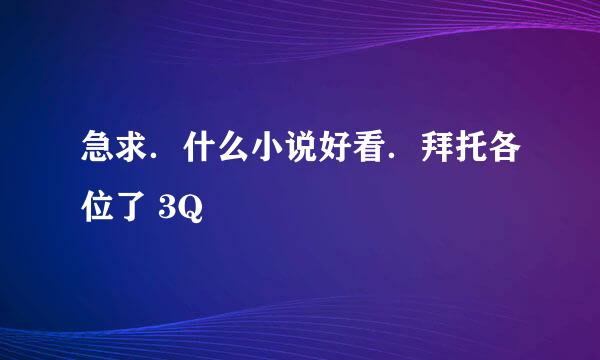 急求．什么小说好看．拜托各位了 3Q